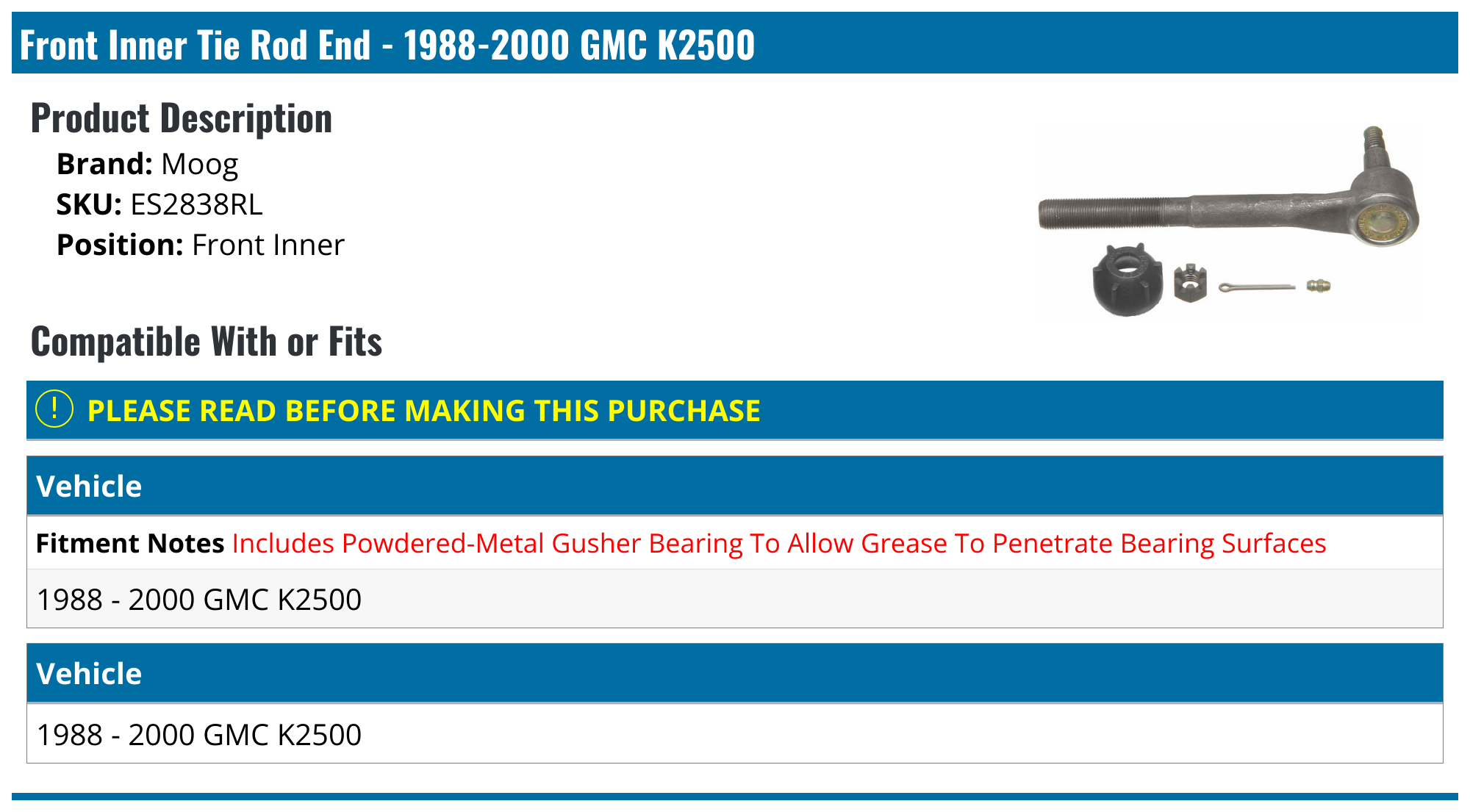 Front Inner Tie Rod End - 1988-2000 GMC K2500

Product Description

Brand: Moog
SKU: ES2838RL
Position: Front Inner

Compatible With or Fits

! PLEASE READ BEFORE MAKING THIS PURCHASE

Vehicle

Fitment Notes Includes Powdered-Metal Gusher Bearing To Allow Grease To Penetrate Bearing Surfaces

1988 - 2000 GMC K2500

Vehicle

1988 - 2000 GMC K2500